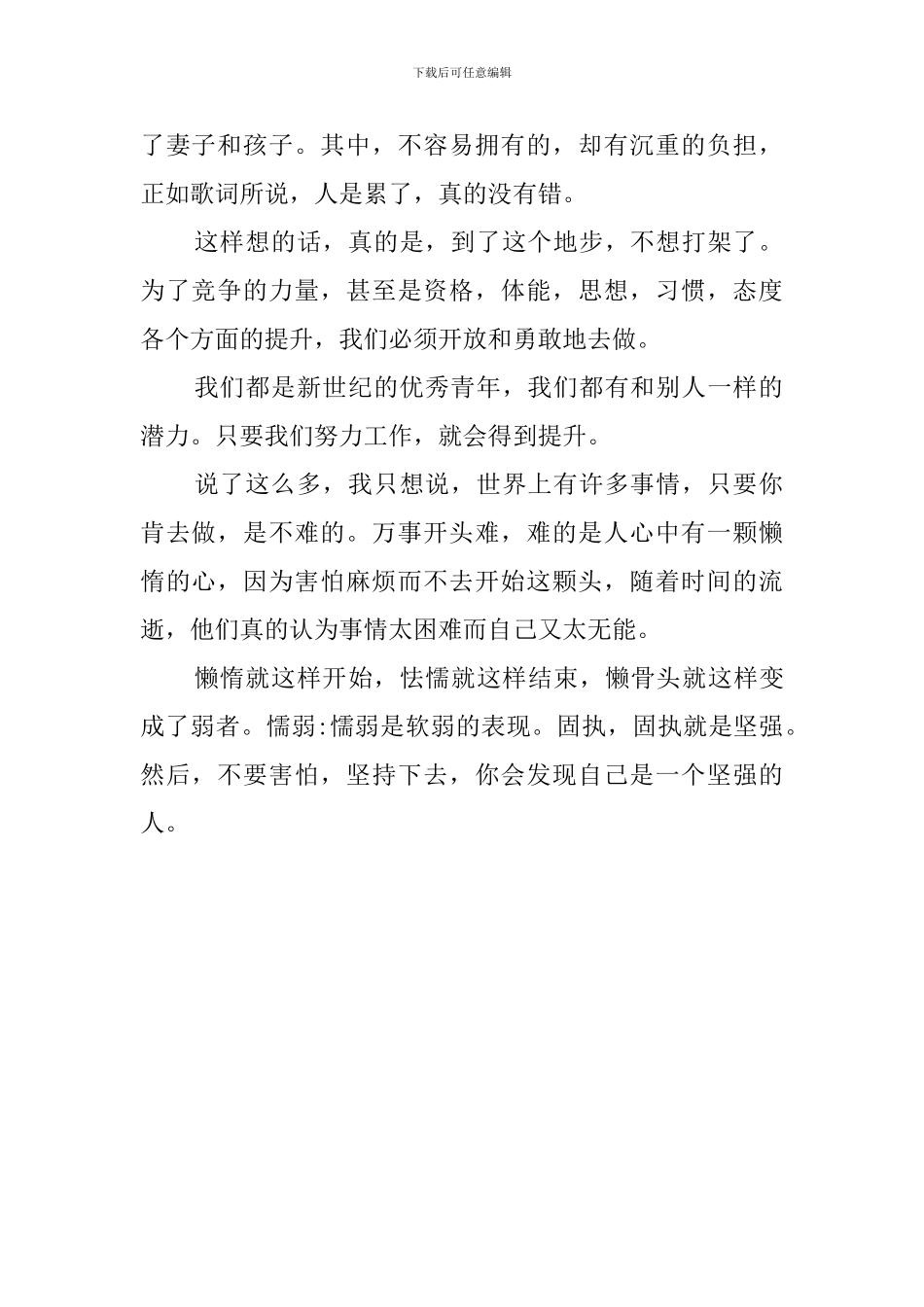 下载后可任意编辑

了妻子和孩子。其中，不容易拥有的，却有沉重的负担，正如歌词所说，人是累了，真的没有错。

这样想的话，真的是，到了这个地步，不想打架了。为了竞争的力量，甚至是资格，体能，思想，习惯，态度各个方面的提升，我们必须开放和勇敢地去做。

我们都是新世纪的优秀青年，我们都有和别人一样的潜力。只要我们努力工作，就会得到提升。

说了这么多，我只想说，世界上有许多事情，只要你肯去做，是不难的。万事开头难，难的是人心中有一颗懒惰的心，因为害怕麻烦而不去开始这颗头，随着时间的流逝，他们真的认为事情太困难而自己又太无能。

懒惰就这样开始，怯懦就这样结束，懒骨头就这样变成了弱者。懦弱:懦弱是软弱的表现。固执，固执就是坚强。然后，不要害怕，坚持下去，你会发现自己是一个坚强的人。